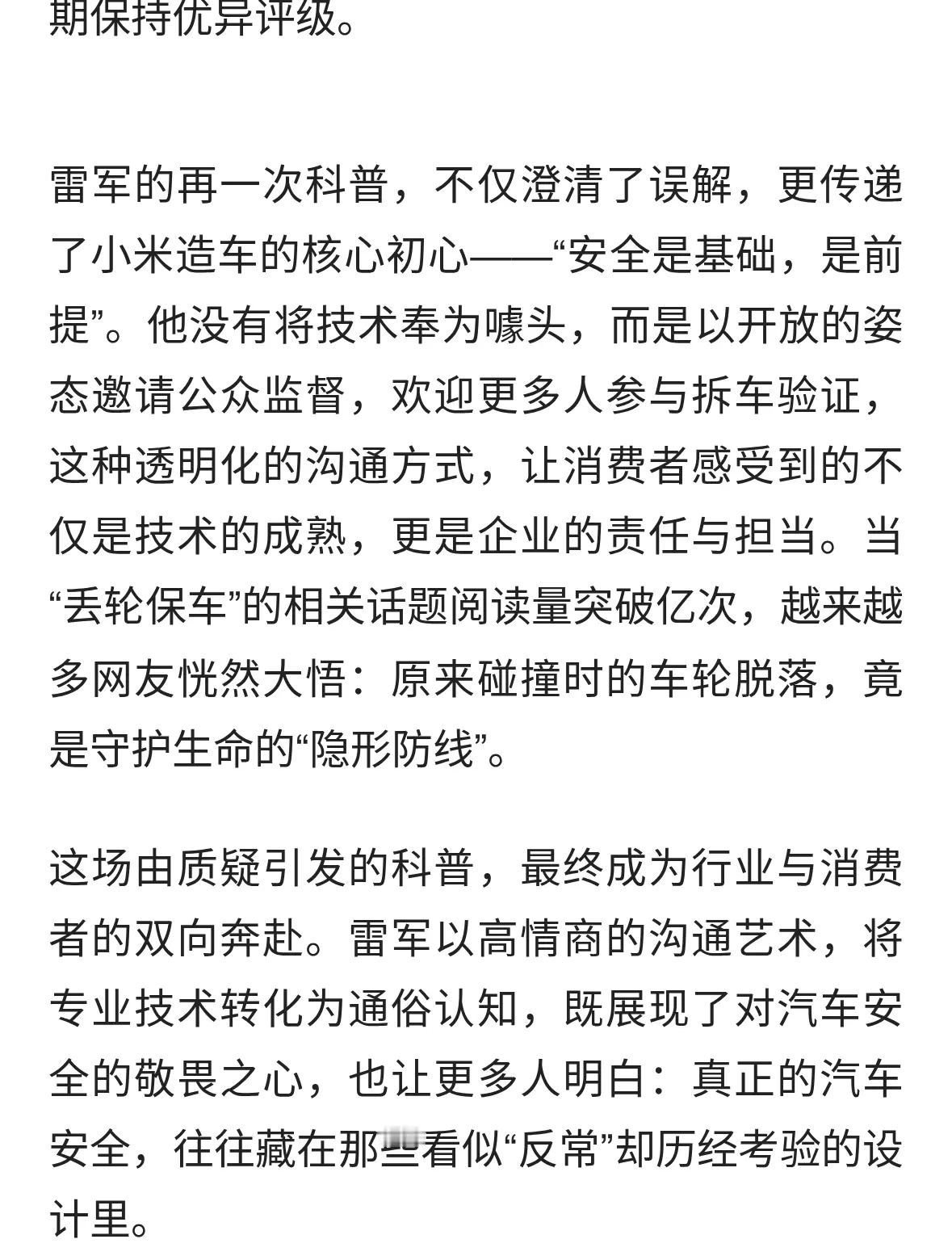 期保持优异评级。

雷军的再一次科普，不仅澄清了误解，更传递了小米造车的核心初心——“安全是基础，是前提”。他没有将技术奉为噱头，而是以开放的姿态邀请公众监督，欢迎更多人参与拆车验证，这种透明化的沟通方式，让消费者感受到的不仅是技术的成熟，更是企业的责任与担当。当“丢轮保车”的相关话题阅读量突破亿次，越来越多网友恍然大悟：原来碰撞时的车轮脱落，竟是守护生命的“隐形防线”。

这场由质疑引发的科普，最终成为行业与消费者的双向奔赴。雷军以高情商的沟通艺术，将专业技术转化为通俗认知，既展现了对汽车安全的敬畏之心，也让更多人明白：真正的汽车安全，往往藏在那些看似“反常”却历经考验的设计里。